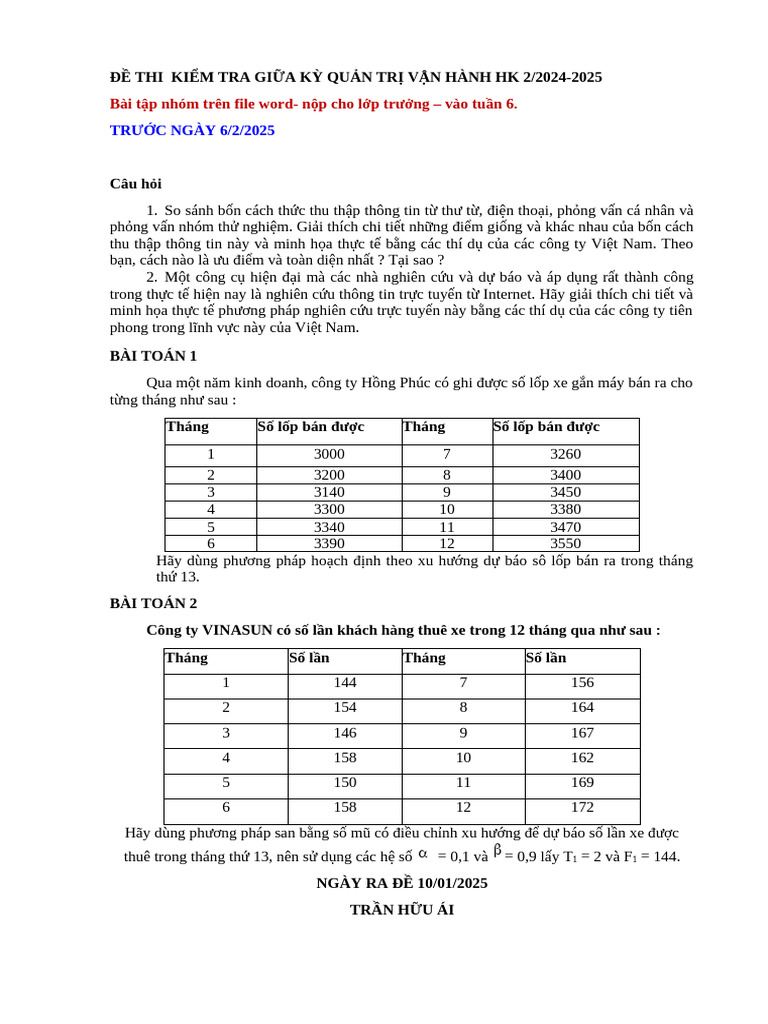 ĐỀ THI KIỂM TRA GIỮA KỲ QUẢN TRỊ VẬN HÀNH HK 2/2024-2025

Bài tập nhóm trên file word- nộp cho lớp trưởng – vào tuần 6.

TRƯỚC NGÀY 6/2/2025

Câu hỏi

1. So sánh bốn cách thức thu thập thông tin từ thư từ, điện thoại, phỏng vấn cá nhân và phỏng vấn nhóm thử nghiệm. Giải thích chi tiết những điểm giống và khác nhau của bốn cách thu thập thông tin này và minh họa thực tế bằng các thí dụ của các công ty Việt Nam. Theo bạn, cách nào là ưu điểm và toàn diện nhất ? Tại sao ?

2. Một công cụ hiện đại mà các nhà nghiên cứu và dự báo và áp dụng rất thành công trong thực tế hiện nay là nghiên cứu thông tin trực tuyến từ Internet. Hãy giải thích chi tiết và minh họa thực tế phương pháp nghiên cứu trực tuyến này bằng các thí dụ của các công ty tiên phong trong lĩnh vực này của Việt Nam.

BÀI TOÁN 1

Qua một năm kinh doanh, công ty Hồng Phúc có ghi được số lốp xe gắn máy bán ra cho từng tháng như sau :

| Tháng | Số lốp bán được | Tháng | Số lốp bán được |
|---|---|---|---|
| 1 | 3000 | 7 | 3260 |
| 2 | 3200 | 8 | 3400 |
| 3 | 3140 | 9 | 3450 |
| 4 | 3300 | 10 | 3380 |
| 5 | 3340 | 11 | 3470 |
| 6 | 3390 | 12 | 3550 |

Hãy dùng phương pháp hoạch định theo xu hướng dự báo sô lốp bán ra trong tháng thứ 13.

BÀI TOÁN 2

Công ty VINASUN có số lần khách hàng thuê xe trong 12 tháng qua như sau :

| Tháng | Số lần | Tháng | Số lần |
|---|---|---|---|
| 1 | 144 | 7 | 156 |
| 2 | 154 | 8 | 164 |
| 3 | 146 | 9 | 167 |
| 4 | 158 | 10 | 162 |
| 5 | 150 | 11 | 169 |
| 6 | 158 | 12 | 172 |

Hãy dùng phương pháp san bằng số mũ có điều chỉnh xu hướng để dự báo số lần xe được thuê trong tháng thứ 13, nên sử dụng các hệ số $\alpha$ = 0,1 và $\beta$ = 0,9 lấy $T_1$ = 2 và $F_1$ = 144.

NGÀY RA ĐỀ 10/01/2025

TRẦN HỮU ÁI